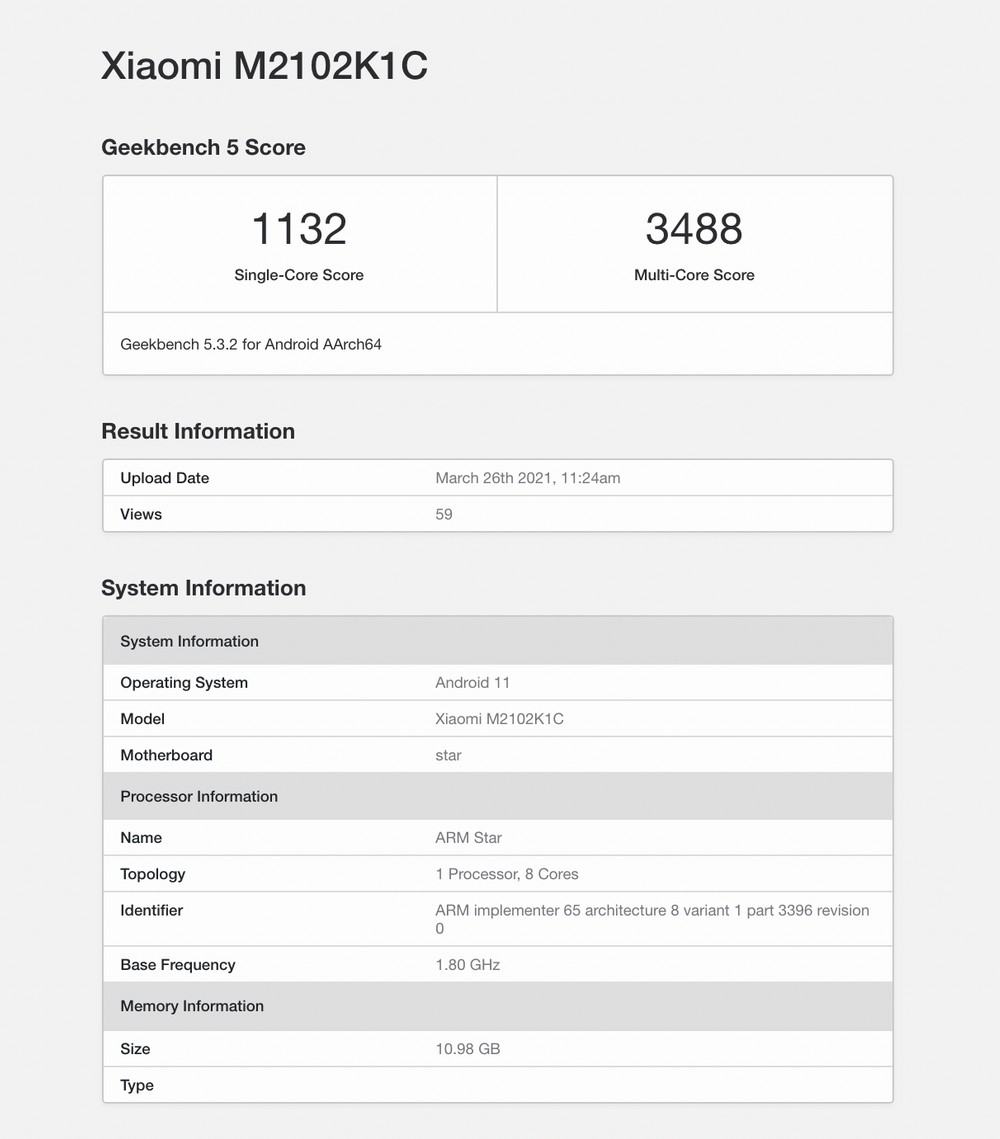 Xiaomi M2102K1C

Geekbench 5 Score

| 1132 Single-Core Score | 3488 Multi-Core Score |
|---|---|
| Geekbench 5.3.2 for Android AArch64 | |

Result Information

| Upload Date | March 26th 2021, 11:24am |
|---|---|
| Views | 59 |

System Information

| System Information | |
|---|---|
| Operating System | Android 11 |
| Model | Xiaomi M2102K1C |
| Motherboard | star |
| Processor Information | |
| Name | ARM Star |
| Topology | 1 Processor, 8 Cores |
| Identifier | ARM implementer 65 architecture 8 variant 1 part 3396 revision 0 |
| Base Frequency | 1.80 GHz |
| Memory Information | |
| Size | 10.98 GB |
| Type | |